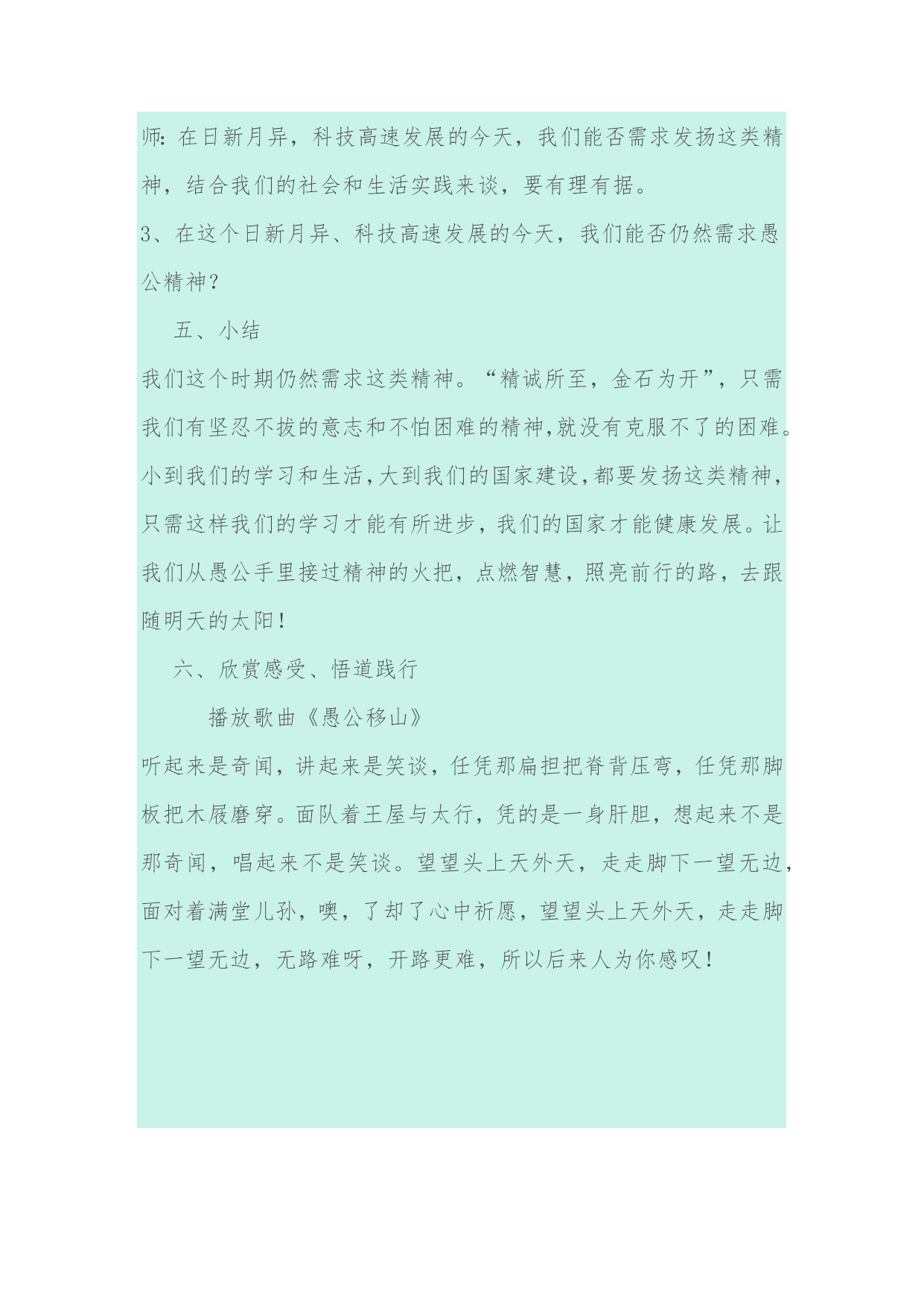 师：在日新月异，科技高速发展的今天，我们能否需求发扬这类精神，结合我们的社会和生活实践来谈，要有理有据。

3、在这个日新月异、科技高速发展的今天，我们能否仍然需求愚公精神？

五、小结

我们这个时期仍然需求这类精神。“精诚所至，金石为开”，只需我们有坚忍不拔的意志和不怕困难的精神,就没有克服不了的困难。小到我们的学习和生活,大到我们的国家建设,都要发扬这类精神，只需这样我们的学习才能有所进步，我们的国家才能健康发展。让我们从愚公手里接过精神的火把，点燃智慧，照亮前行的路，去跟随明天的太阳！

六、欣赏感受、悟道践行

播放歌曲《愚公移山》

听起来是奇闻，讲起来是笑谈，任凭那扁担把脊背压弯，任凭那脚板把木屐磨穿。面队着王屋与太行，凭的是一身肝胆，想起来不是那奇闻，唱起来不是笑谈。望望头上天外天，走走脚下一望无边，面对着满堂儿孙，噢，了却了心中祈愿，望望头上天外天，走走脚下一望无边，无路难呀，开路更难，所以后来人为你感叹！